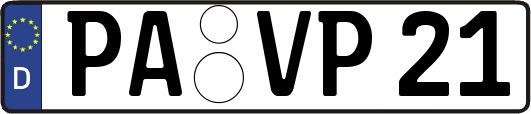 D
PA VP 21